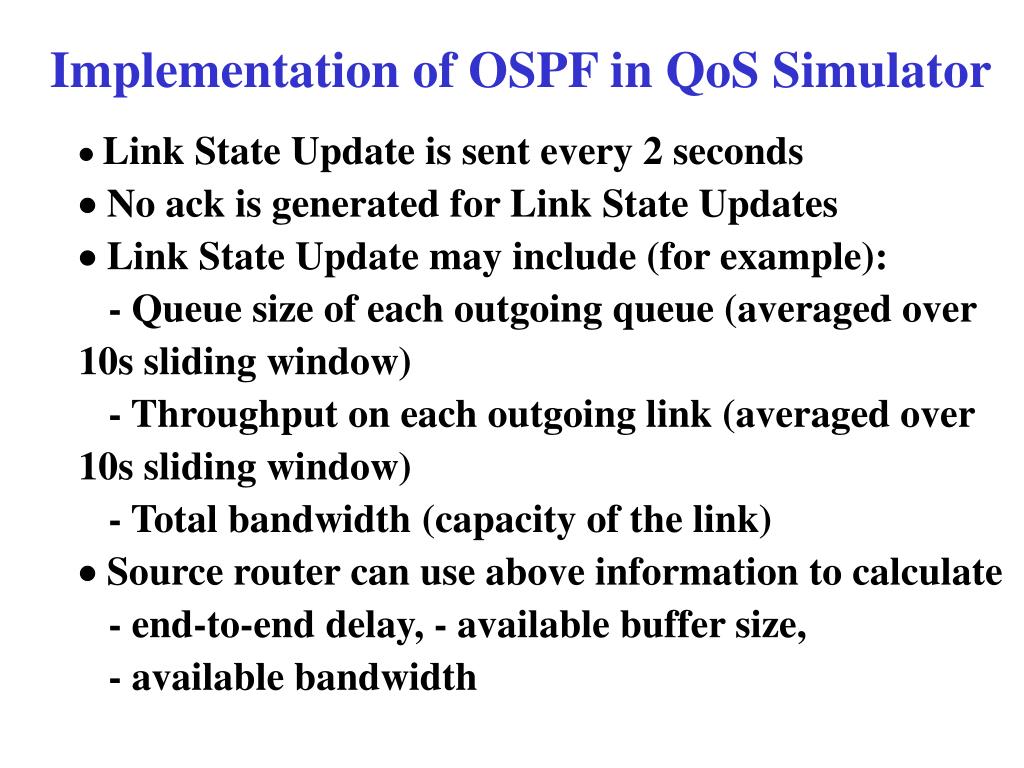 Implementation of OSPF in QoS Simulator

• Link State Update is sent every 2 seconds
• No ack is generated for Link State Updates
• Link State Update may include (for example):
- Queue size of each outgoing queue (averaged over 10s sliding window)
- Throughput on each outgoing link (averaged over 10s sliding window)
- Total bandwidth (capacity of the link)
• Source router can use above information to calculate
- end-to-end delay, - available buffer size,
- available bandwidth